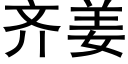 齐姜